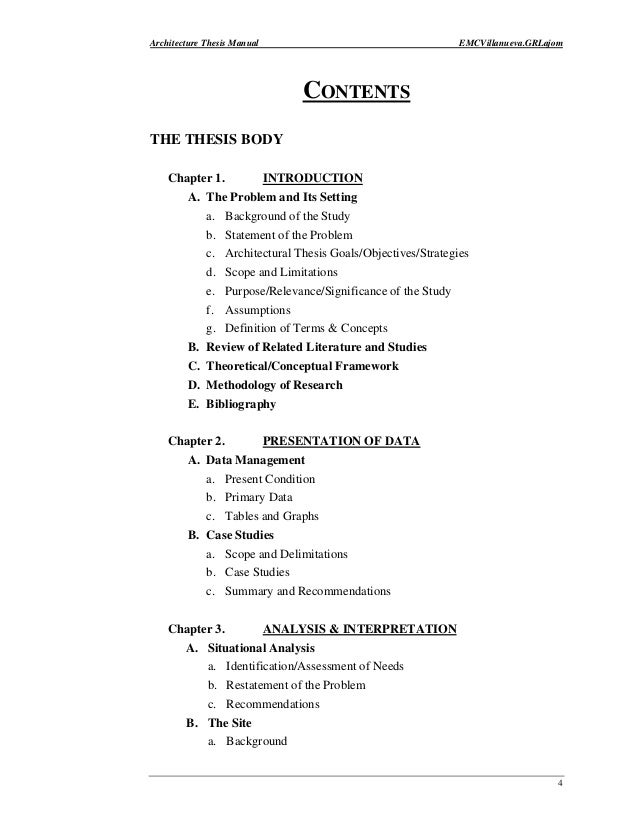 Architecture Thesis Manual EMCVillanueva.GRLajom

CONTENTS

THE THESIS BODY

Chapter 1. INTRODUCTION
A. The Problem and Its Setting
a. Background of the Study
b. Statement of the Problem
c. Architectural Thesis Goals/Objectives/Strategies
d. Scope and Limitations
e. Purpose/Relevance/Significance of the Study
f. Assumptions
g. Definition of Terms & Concepts
B. Review of Related Literature and Studies
C. Theoretical/Conceptual Framework
D. Methodology of Research
E. Bibliography

Chapter 2. PRESENTATION OF DATA
A. Data Management
a. Present Condition
b. Primary Data
c. Tables and Graphs
B. Case Studies
a. Scope and Delimitations
b. Case Studies
c. Summary and Recommendations

Chapter 3. ANALYSIS & INTERPRETATION
A. Situational Analysis
a. Identification/Assessment of Needs
b. Restatement of the Problem
c. Recommendations
B. The Site
a. Background

4